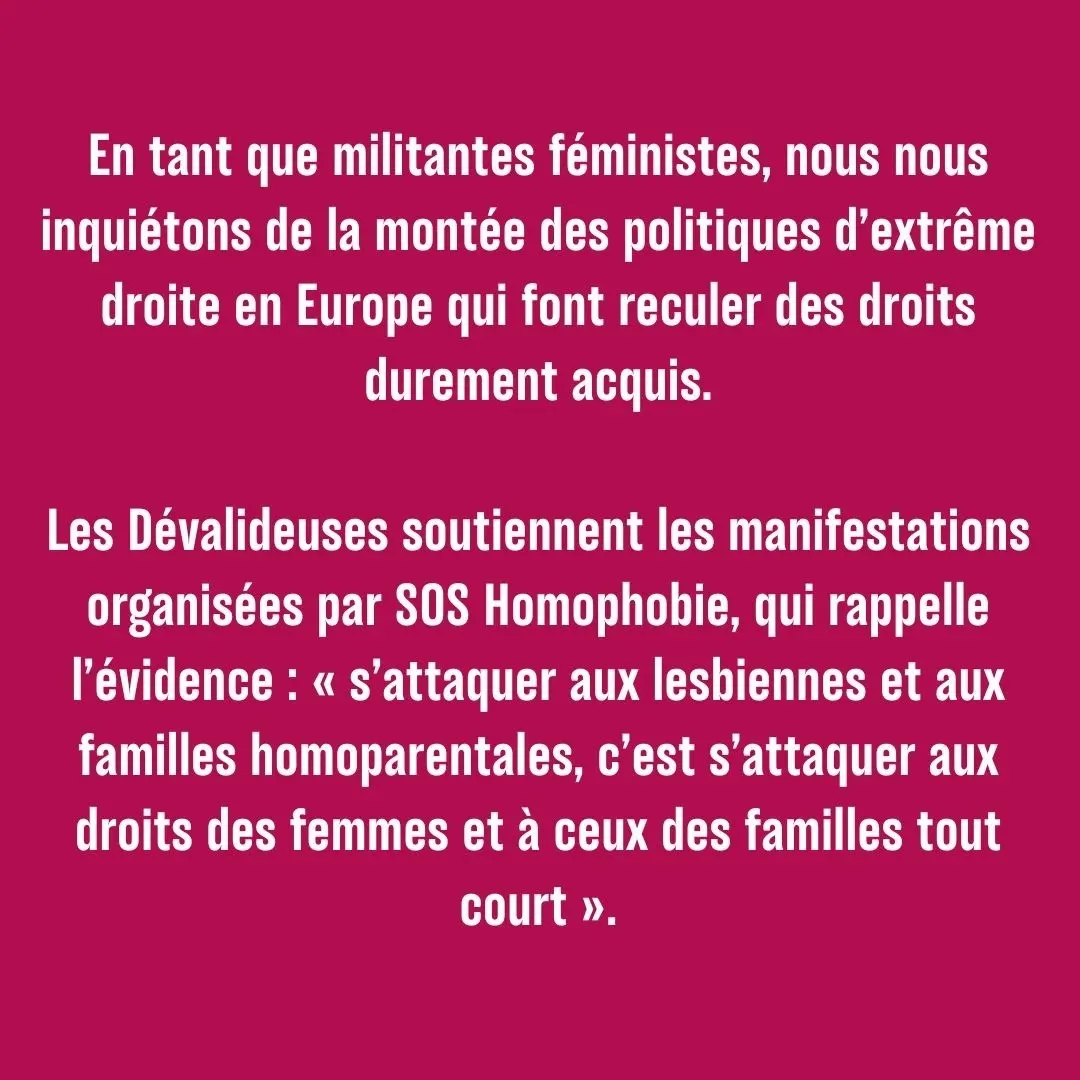 En tant que militantes féministes, nous nous inquiétons de la montée des politiques d'extrême droite en Europe qui font reculer des droits durement acquis.

Les Dévalideuses soutiennent les manifestations organisées par SOS Homophobie, qui rappelle l'évidence : « s'attaquer aux lesbiennes et aux familles homoparentales, c'est s'attaquer aux droits des femmes et à ceux des familles tout court ».